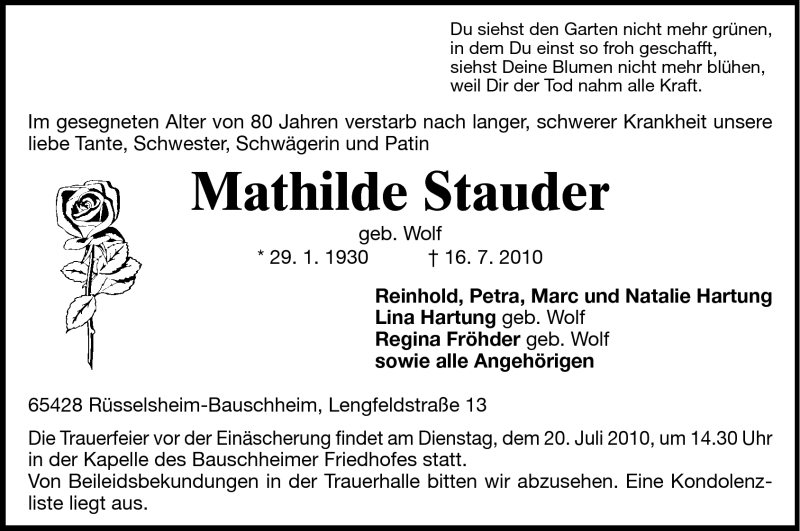 Du siehst den Garten nicht mehr grünen,
in dem Du einst so froh geschafft,
siehst Deine Blumen nicht mehr blühen,
weil Dir der Tod nahm alle Kraft.

Im gesegneten Alter von 80 Jahren verstarb nach langer, schwerer Krankheit unsere liebe Tante, Schwester, Schwägerin und Patin

Mathilde Stauder

geb. Wolf

* 29. 1. 1930 † 16. 7. 2010

Reinhold, Petra, Marc und Natalie Hartung
Lina Hartung geb. Wolf
Regina Fröhder geb. Wolf
sowie alle Angehörigen

65428 Rüsselsheim-Bauschheim, Lengfeldstraße 13

Die Trauerfeier vor der Einäscherung findet am Dienstag, dem 20. Juli 2010, um 14.30 Uhr in der Kapelle des Bauschheimer Friedhofes statt.
Von Beileidsbekundungen in der Trauerhalle bitten wir abzusehen. Eine Kondolenzliste liegt aus.